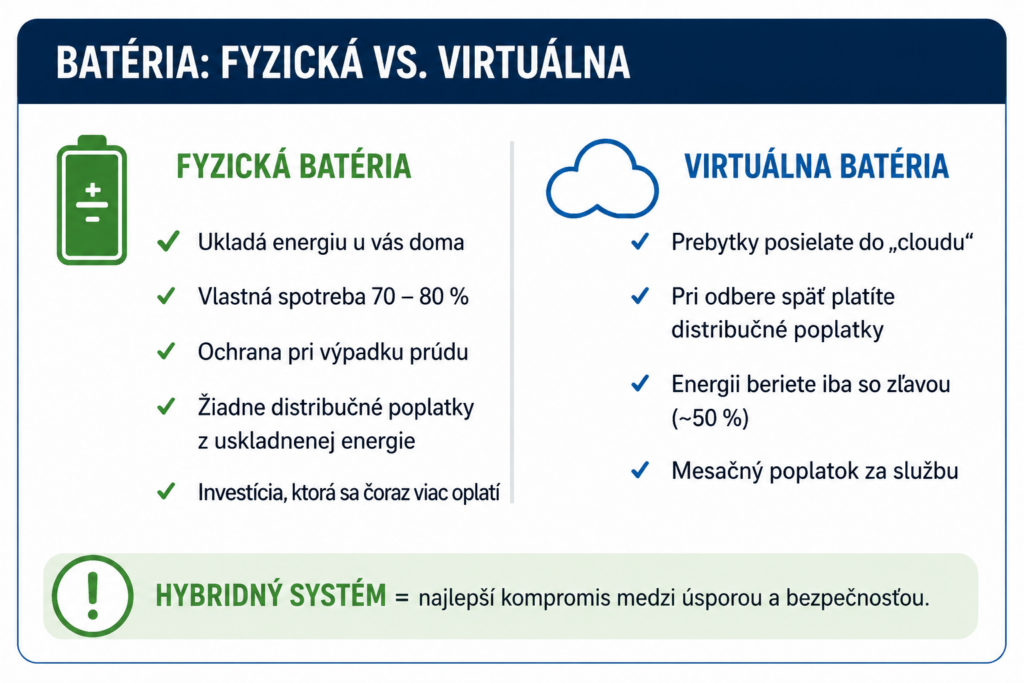 BATÉRIA: FYZICKÁ VS. VIRTUÁLNA

+
−

FYZICKÁ BATÉRIA

✓ Ukladá energiu u vás doma

✓ Vlastná spotreba 70 – 80 %

✓ Ochrana pri výpadku prúdu

✓ Žiadne distribučné poplatky z uskladnenej energie

✓ Investícia, ktorá sa čoraz viac oplatí

VIRTUÁLNA BATÉRIA

✓ Prebytky posielate do „cloudu“

✓ Pri odbere späť platíte distribučné poplatky

✓ Energii beriete iba so zľavou (~50 %)

✓ Mesačný poplatok za službu

!

HYBRIDNÝ SYSTÉM = najlepší kompromis medzi úsporou a bezpečnosťou.